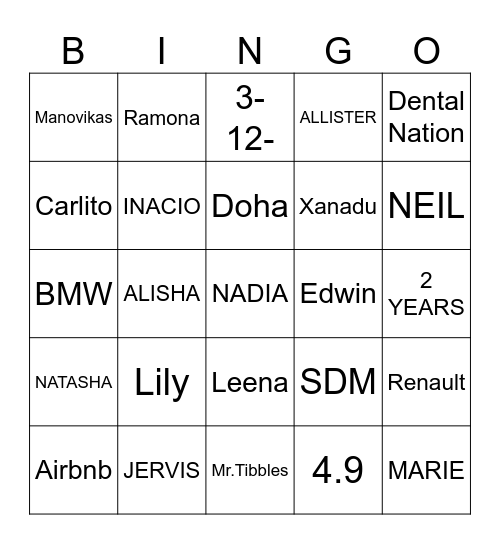 | B | I | N | G | O |
|---|---|---|---|---|
| Manovikas | Ramona | 3-12- | ALLISTER | Dental Nation |
| Carlito | INACIO | Doha | Xanadu | NEIL |
| BMW | ALISHA | NADIA | Edwin | 2 YEARS |
| NATASHA | Lily | Leena | SDM | Renault |
| Airbnb | JERVIS | Mr.Tibbles | 4.9 | MARIE |